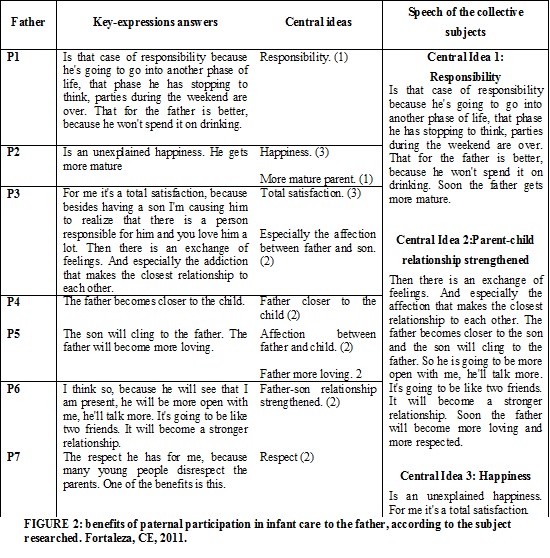 | Father | Key-expressions answers | Central ideas | Speech of the collective subjects |
|---|---|---|---|
| P1 | Is that case of responsibility because he's going to go into another phase of life, that phase he has stopping to think, parties during the weekend are over. That for the father is better, because he won't spend it on drinking. | Responsibility. (1) | **Central Idea 1: Responsibility** Is that case of responsibility because he's going to go into another phase of life, that phase he has stopping to think, parties during the weekend are over. That for the father is better, because he won't spend it on drinking. Soon the father gets more mature. |
| P2 | Is an unexplained happiness. He gets more mature | Happiness. (3) More mature parent. (1) | |
| P3 | For me it's a total satisfaction, because besides having a son I'm causing him to realize that there is a person responsible for him and you love him a lot. Then there is an exchange of feelings. And especially the addiction that makes the closest relationship to each other. | Total satisfaction. (3) Especially the affection between father and son. (2) | **Central Idea 2:Parent-child relationship strengthened** Then there is an exchange of feelings. And especially the affection that makes the closest relationship to each other. The father becomes closer to the son and the son will cling to the father. So he is going to be more open with me, he'll talk more. It's going to be like two friends. It will become a stronger relationship. Soon the father will become more loving and more respected. |
| P4 | The father becomes closer to the child. | Father closer to the child (2) | |
| P5 | The son will cling to the father. The father will become more loving. | Affection between father and child. (2) Father more loving. 2 | |
| P6 | I think so, because he will see that I am present, he will be more open with me, he'll talk more. It's going to be like two friends. It will become a stronger relationship. | Father-son relationship strengthened. (2) | |
| P7 | The respect he has for me, because many young people disrespect the parents. One of the benefits is this. | Respect (2) | **Central Idea 3: Happiness** Is an unexplained happiness. For me it's a total satisfaction. |

FIGURE 2: benefits of paternal participation in infant care to the father, according to the subject researched. Fortaleza, CE, 2011.